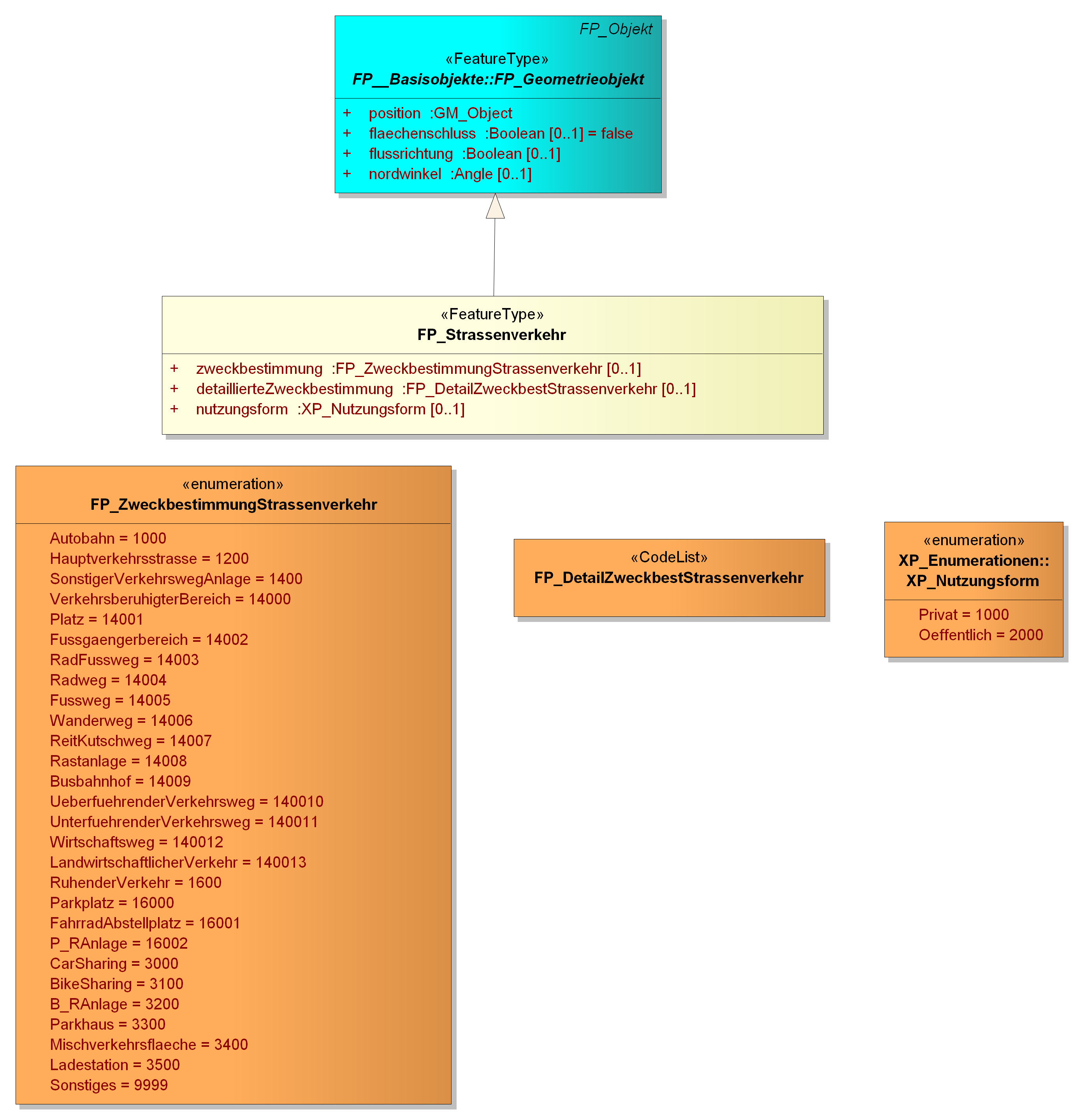 FP_Objekt

«FeatureType»
FP__Basisobjekte::FP_Geometrieobjekt

+ position :GM_Object
+ flaechenschluss :Boolean [0..1] = false
+ flussrichtung :Boolean [0..1]
+ nordwinkel :Angle [0..1]

«FeatureType»
FP_Strassenverkehr

+ zweckbestimmung :FP_ZweckbestimmungStrassenverkehr [0..1]
+ detaillierteZweckbestimmung :FP_DetailZweckbestStrassenverkehr [0..1]
+ nutzungsform :XP_Nutzungsform [0..1]

«enumeration»
FP_ZweckbestimmungStrassenverkehr

Autobahn = 1000
Hauptverkehrsstrasse = 1200
SonstigerVerkehrswegAnlage = 1400
VerkehrsberuhigterBereich = 14000
Platz = 14001
Fussgaengerbereich = 14002
RadFussweg = 14003
Radweg = 14004
Fussweg = 14005
Wanderweg = 14006
ReitKutschweg = 14007
Rastanlage = 14008
Busbahnhof = 14009
UeberfuehrenderVerkehrsweg = 140010
UnterfuehrenderVerkehrsweg = 140011
Wirtschaftsweg = 140012
LandwirtschaftlicherVerkehr = 140013
RuhenderVerkehr = 1600
Parkplatz = 16000
FahrradAbstellplatz = 16001
P_RAnlage = 16002
CarSharing = 3000
BikeSharing = 3100
B_RAnlage = 3200
Parkhaus = 3300
Mischverkehrsflaeche = 3400
Ladestation = 3500
Sonstiges = 9999

«CodeList»
FP_DetailZweckbestStrassenverkehr

«enumeration»
XP_Enumerationen::
XP_Nutzungsform

Privat = 1000
Oeffentlich = 2000